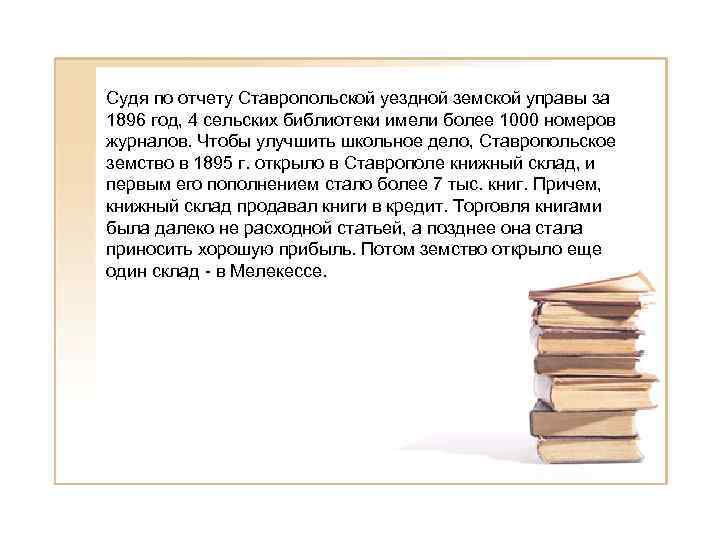 Судя по отчету Ставропольской уездной земской управы за 1896 год, 4 сельских библиотеки имели более 1000 номеров журналов. Чтобы улучшить школьное дело, Ставропольское земство в 1895 г. открыло в Ставрополе книжный склад, и первым его пополнением стало более 7 тыс. книг. Причем, книжный склад продавал книги в кредит. Торговля книгами была далеко не расходной статьей, а позднее она стала приносить хорошую прибыль. Потом земство открыло еще один склад - в Мелекессе.